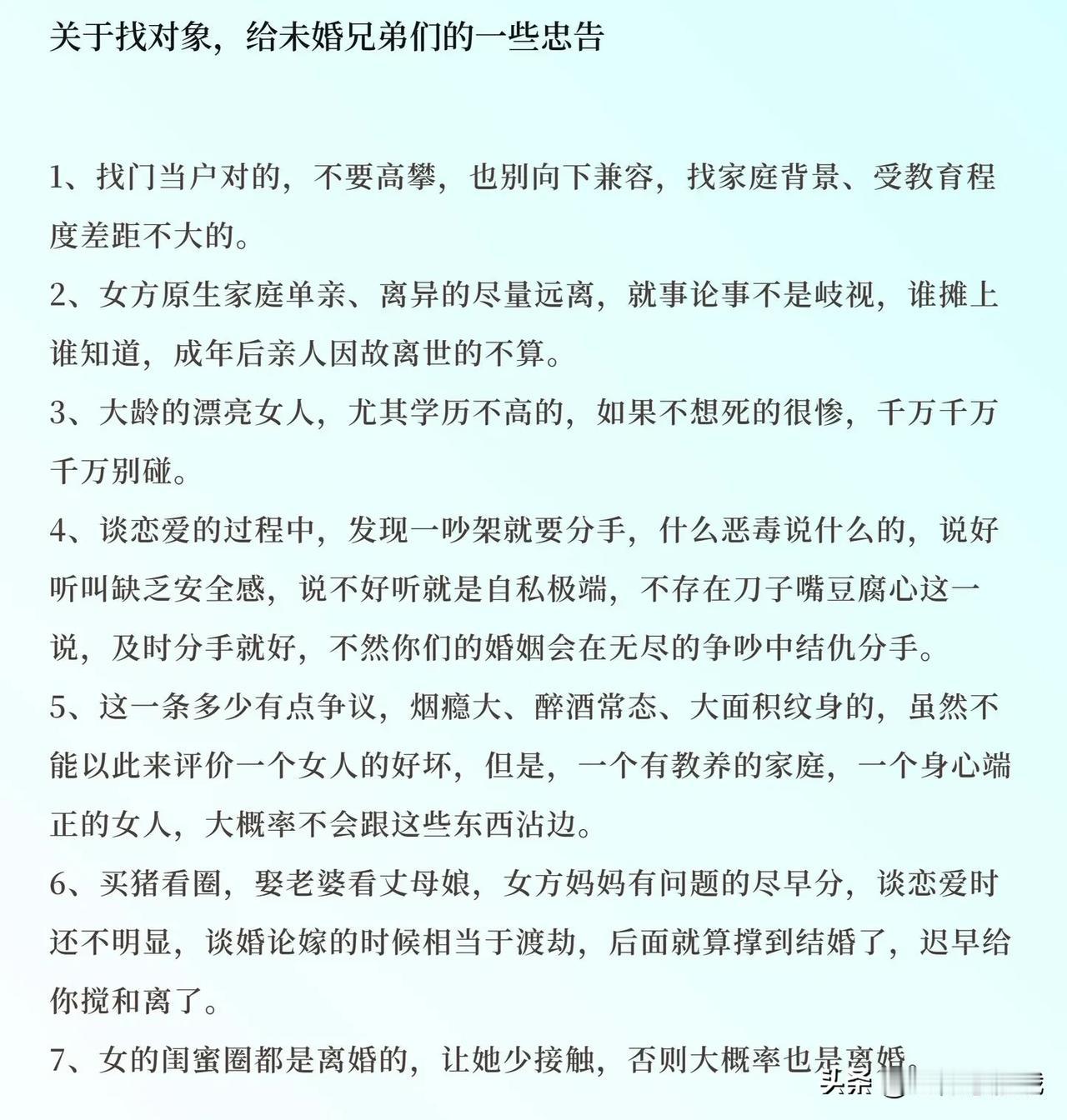 关于找对象，给未婚兄弟们的一些忠告

1、找门当户对的，不要高攀，也别向下兼容，找家庭背景、受教育程度差距不大的。

2、女方原生家庭单亲、离异的尽量远离，就事论事不是歧视，谁摊上谁知道，成年后亲人因故离世的不算。

3、大龄的漂亮女人，尤其学历不高的，如果不想死的很惨，千万千万千万别碰。

4、谈恋爱的过程中，发现一吵架就要分手，什么恶毒说什么的，说好听叫缺乏安全感，说不好听就是自私极端，不存在刀子嘴豆腐心这一说，及时分手就好，不然你们的婚姻会在无尽的争吵中结仇分手。

5、这一条多少有点争议，烟瘾大、醉酒常态、大面积纹身的，虽然不能以此来评价一个女人的好坏，但是，一个有教养的家庭，一个身心端正的女人，大概率不会跟这些东西沾边。

6、买猪看圈，娶老婆看丈母娘，女方妈妈有问题的尽早分，谈恋爱时还不明显，谈婚论嫁的时候相当于渡劫，后面就算撑到结婚了，迟早给你搅和离了。

7、女的闺蜜圈都是离婚的，让她少接触，否则大概率也是离婚

头条